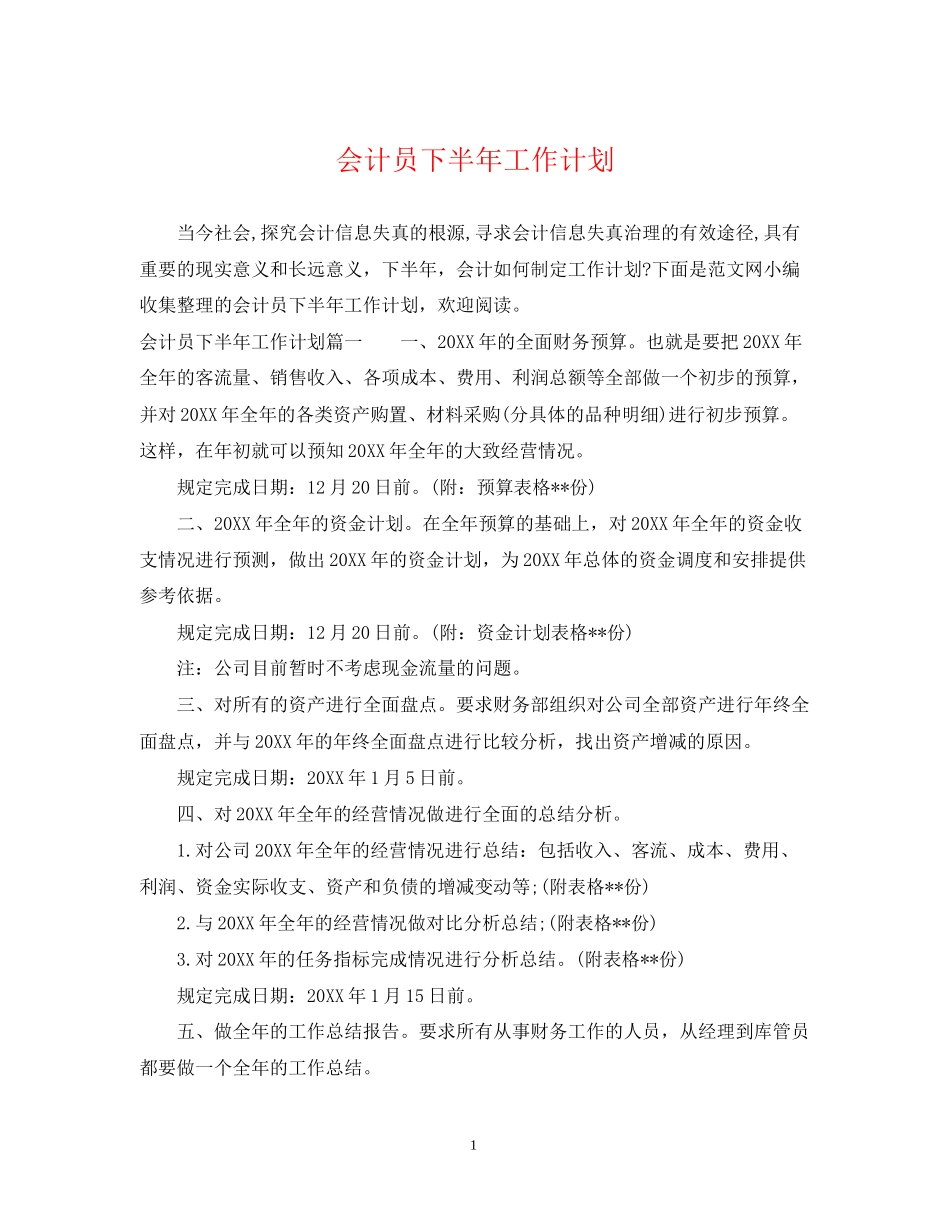 会计员下半年工作计划

当今社会,探究会计信息失真的根源,寻求会计信息失真治理的有效途径,具有重要的现实意义和长远意义，下半年，会计如何制定工作计划?下面是范文网小编收集整理的会计员下半年工作计划，欢迎阅读。

会计员下半年工作计划篇一　　一、20XX年的全面财务预算。也就是要把20XX年全年的客流量、销售收入、各项成本、费用、利润总额等全部做一个初步的预算，并对20XX年全年的各类资产购置、材料采购(分具体的品种明细)进行初步预算。这样，在年初就可以预知20XX年全年的大致经营情况。

规定完成日期：12月20日前。(附：预算表格**份)

二、20XX年全年的资金计划。在全年预算的基础上，对20XX年全年的资金收支情况进行预测，做出20XX年的资金计划，为20XX年总体的资金调度和安排提供参考依据。

规定完成日期：12月20日前。(附：资金计划表格**份)

注：公司目前暂时不考虑现金流量的问题。

三、对所有的资产进行全面盘点。要求财务部组织对公司全部资产进行年终全面盘点，并与20XX年的年终全面盘点进行比较分析，找出资产增减的原因。

规定完成日期：20XX年1月5日前。

四、对20XX年全年的经营情况做进行全面的总结分析。

1.对公司20XX年全年的经营情况进行总结：包括收入、客流、成本、费用、利润、资金实际收支、资产和负债的增减变动等;(附表格**份)

2.与20XX年全年的经营情况做对比分析总结;(附表格**份)

3.对20XX年的任务指标完成情况进行分析总结。(附表格**份)

规定完成日期：20XX年1月15日前。

五、做全年的工作总结报告。要求所有从事财务工作的人员，从经理到库管员都要做一个全年的工作总结。

1